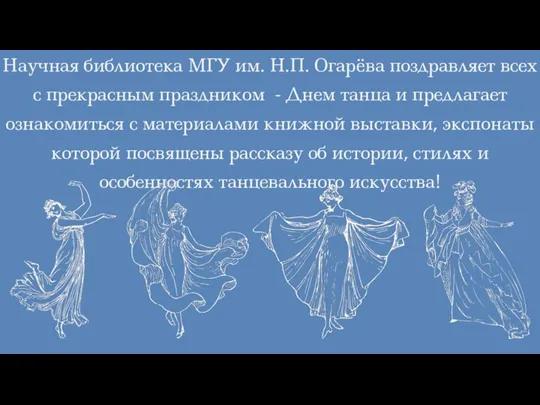 Научная библиотека МГУ им. Н.П. Огарёва поздравляет всех с прекрасным праздником - Днем танца и предлагает ознакомиться с материалами книжной выставки, экспонаты которой посвящены рассказу об истории, стилях и особенностях танцевального искусства!